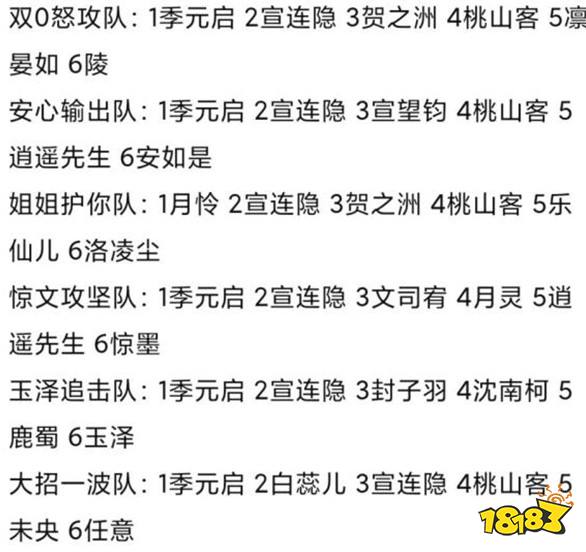 双0怒攻队：1季元启 2宣连隐 3贺之洲 4桃山客 5凛晏如 6陵

安心输出队：1季元启 2宣连隐 3宣望钧 4桃山客 5逍遥先生 6安如是

姐姐护你队：1月怜 2宣连隐 3贺之洲 4桃山客 5乐仙儿 6洛凌尘

惊文攻坚队：1季元启 2宣连隐 3文司宥 4月灵 5逍遥先生 6惊墨

玉泽追击队：1季元启 2宣连隐 3封子羽 4沈南柯 5鹿蜀 6玉泽

大招一波队：1季元启 2白蕊儿 3宣连隐 4桃山客 5未央 6任意

18183